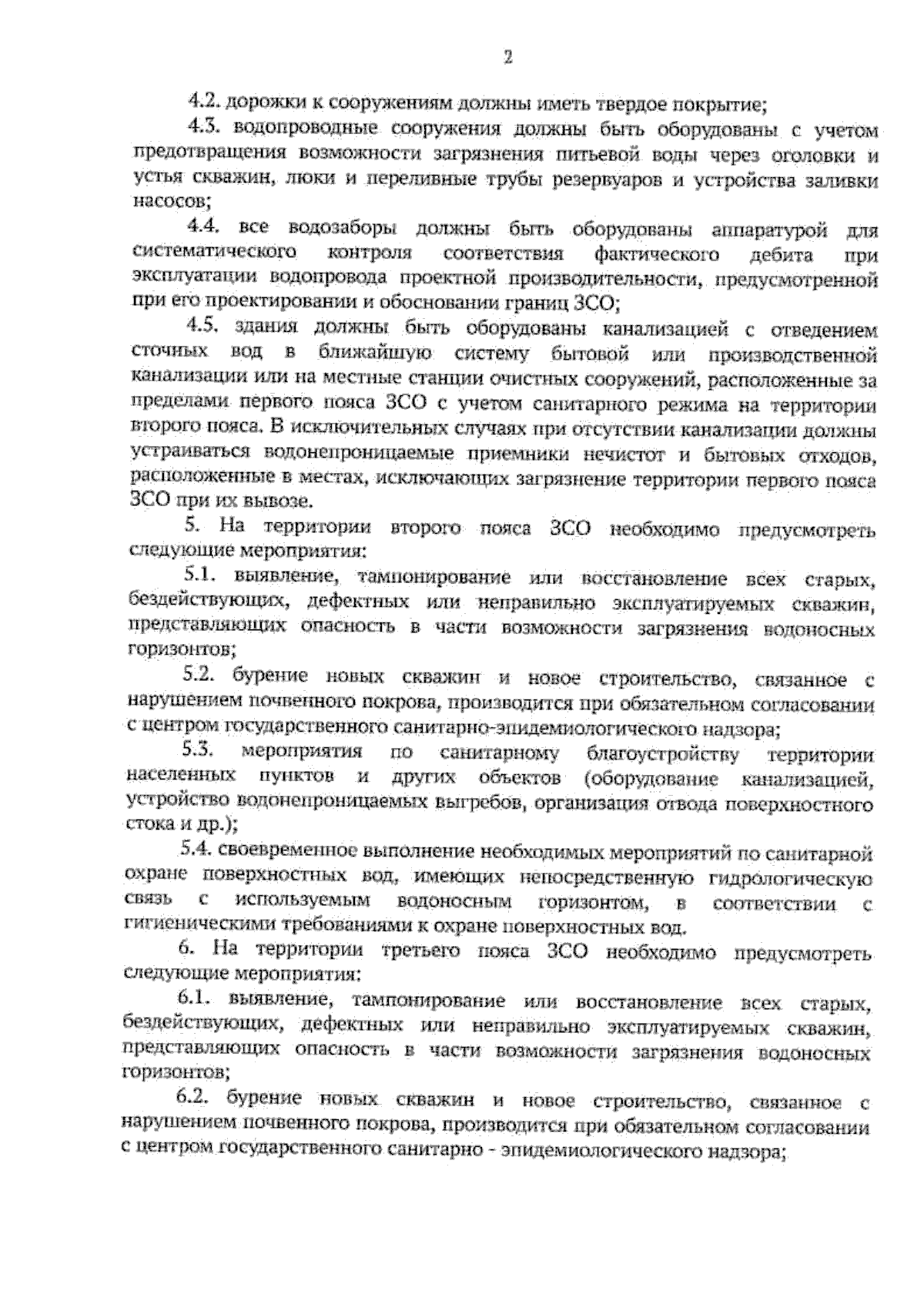 2

4.2. дорожки к сооружениям должны иметь твердое покрытие;

4.3. водопроводные сооружения должны быть оборудованы с учетом предотвращения возможности загрязнения питьевой воды через оголовки и устья скважин, люки и переливные трубы резервуаров и устройства заливки насосов;

4.4. все водозаборы должны быть оборудованы аппаратурой для систематического контроля соответствия фактического дебита при эксплуатации водопровода проектной производительности, предусмотренной при его проектировании и обосновании границ ЗСО;

4.5. здания должны быть оборудованы канализацией с отведением сточных вод в ближайшую систему бытовой или производственной канализации или на местные станции очистных сооружений, расположенные за пределами первого пояса ЗСО с учетом санитарного режима на территории второго пояса. В исключительных случаях при отсутствии канализации должны устраиваться водонепроницаемые приемники нечистот и бытовых отходов, расположенные в местах, исключающих загрязнение территории первого пояса ЗСО при их вывозе.

5. На территории второго пояса ЗСО необходимо предусмотреть следующие мероприятия:

5.1. выявление, тампонирование или восстановление всех старых, бездействующих, дефектных или неправильно эксплуатируемых скважин, представляющих опасность в части возможности загрязнения водоносных горизонтов;

5.2. бурение новых скважин и новое строительство, связанное с нарушением почвенного покрова, производится при обязательном согласовании с центром государственного санитарно-эпидемиологического надзора;

5.3. мероприятия по санитарному благоустройству территории населенных пунктов и других объектов (оборудование канализацией, устройство водонепроницаемых выгребов, организация отвода поверхностного стока и др.);

5.4. своевременное выполнение необходимых мероприятий по санитарной охране поверхностных вод, имеющих непосредственную гидрологическую связь с используемым водоносным горизонтом, в соответствии с гигиеническими требованиями к охране поверхностных вод.

6. На территории третьего пояса ЗСО необходимо предусмотреть следующие мероприятия:

6.1. выявление, тампонирование или восстановление всех старых, бездействующих, дефектных или неправильно эксплуатируемых скважин, представляющих опасность в части возможности загрязнения водоносных горизонтов;

6.2. бурение новых скважин и новое строительство, связанное с нарушением почвенного покрова, производится при обязательном согласовании с центром государственного санитарно - эпидемиологического надзора;